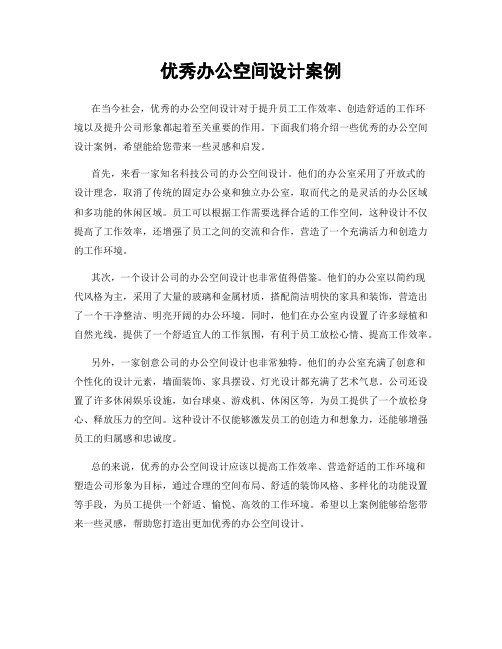 优秀办公空间设计案例

在当今社会，优秀的办公空间设计对于提升员工工作效率、创造舒适的工作环境以及提升公司形象都起着至关重要的作用。下面我们将介绍一些优秀的办公空间设计案例，希望能给您带来一些灵感和启发。

首先，来看一家知名科技公司的办公空间设计。他们的办公室采用了开放式的设计理念，取消了传统的固定办公桌和独立办公室，取而代之的是灵活的办公区域和多功能的休闲区域。员工可以根据工作需要选择合适的工作空间，这种设计不仅提高了工作效率，还增强了员工之间的交流和合作，营造了一个充满活力和创造力的工作环境。

其次，一个设计公司的办公空间设计也非常值得借鉴。他们的办公室以简约现代风格为主，采用了大量的玻璃和金属材质，搭配简洁明快的家具和装饰，营造出了一个干净整洁、明亮开阔的办公环境。同时，他们在办公室内设置了许多绿植和自然光线，提供了一个舒适宜人的工作氛围，有利于员工放松心情、提高工作效率。

另外，一家创意公司的办公空间设计也非常独特。他们的办公室充满了创意和个性化的设计元素，墙面装饰、家具摆设、灯光设计都充满了艺术气息。公司还设置了许多休闲娱乐设施，如台球桌、游戏机、休闲区等，为员工提供了一个放松身心、释放压力的空间。这种设计不仅能够激发员工的创造力和想象力，还能够增强员工的归属感和忠诚度。

总的来说，优秀的办公空间设计应该以提高工作效率、营造舒适的工作环境和塑造公司形象为目标，通过合理的空间布局、舒适的装饰风格、多样化的功能设置等手段，为员工提供一个舒适、愉悦、高效的工作环境。希望以上案例能够给您带来一些灵感，帮助您打造出更加优秀的办公空间设计。